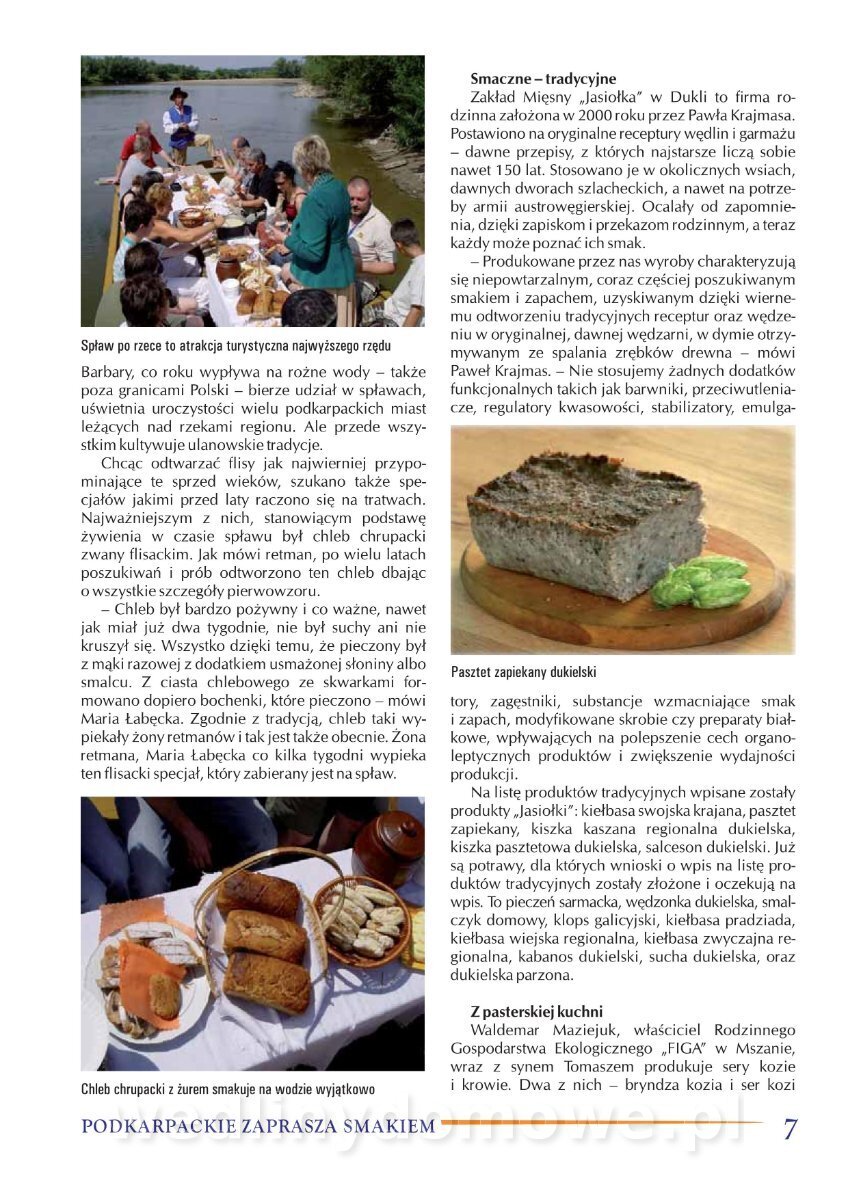 Spław po rzece to atrakcja turystyczna najwyższego rzędu

Barbary, co roku wypływa na rożne wody – także poza granicami Polski – bierze udział w spławach, uświetnia uroczystości wielu podkarpackich miast leżących nad rzekami regionu. Ale przede wszystkim kultywuje ulanowskie tradycje.

Chcąc odtwarzać flisy jak najwierniej przypominające te sprzed wieków, szukano także specjałów jakimi przed laty raczono się na tratwach. Najważniejszym z nich, stanowiącym podstawę żywienia w czasie spławu był chleb chrupacki zwany flisackim. Jak mówi retman, po wielu latach poszukiwań i prób odtworzono ten chleb dbając o wszystkie szczegóły pierwowzoru.

– Chleb był bardzo pożywny i co ważne, nawet jak miał już dwa tygodnie, nie był suchy ani nie kruszył się. Wszystko dzięki temu, że pieczony był z mąki razowej z dodatkiem usmażonej słoniny albo smalcu. Z ciasta chlebowego ze skwarkami formowano dopiero bochenki, które pieczono – mówi Maria Łabęcka. Zgodnie z tradycją, chleb taki wypiekały żony retmanów i tak jest także obecnie. Żona retmana, Maria Łabęcka co kilka tygodni wypieka ten flisacki specjał, który zabierany jest na spław.

Chleb chrupacki z żurem smakuje na wodzie wyjątkowo

Smaczne – tradycyjne

Zakład Mięsny „Jasiołka" w Dukli to firma rodzinna założona w 2000 roku przez Pawła Krajmasa. Postawiono na oryginalne receptury wędlin i garmażu – dawne przepisy, z których najstarsze liczą sobie nawet 150 lat. Stosowano je w okolicznych wsiach, dawnych dworach szlacheckich, a nawet na potrzeby armii austrowęgierskiej. Ocalały od zapomnienia, dzięki zapiskom i przekazom rodzinnym, a teraz każdy może poznać ich smak.

– Produkowane przez nas wyroby charakteryzują się niepowtarzalnym, coraz częściej poszukiwanym smakiem i zapachem, uzyskiwanym dzięki wiernemu odtworzeniu tradycyjnych receptur oraz wędzeniu w oryginalnej, dawnej wędzarni, w dymie otrzymywanym ze spalania zrębków drewna – mówi Paweł Krajmas. – Nie stosujemy żadnych dodatków funkcjonalnych takich jak barwniki, przeciwutleniacze, regulatory kwasowości, stabilizatory, emulgatory, zagęstniki, substancje wzmacniające smak i zapach, modyfikowane skrobie czy preparaty białkowe, wpływających na polepszenie cech organoleptycznych produktów i zwiększenie wydajności produkcji.

Pasztet zapiekany dukielski

Na listę produktów tradycyjnych wpisane zostały produkty „Jasiołki": kiełbasa swojska krajana, pasztet zapiekany, kiszka kaszana regionalna dukielska, kiszka pasztetowa dukielska, salceson dukielski. Już są potrawy, dla których wnioski o wpis na listę produktów tradycyjnych zostały złożone i oczekują na wpis. To pieczeń sarmacka, wędzonka dukielska, smalczyk domowy, klops galicyjski, kiełbasa pradziada, kiełbasa wiejska regionalna, kiełbasa zwyczajna regionalna, kabanos dukielski, sucha dukielska, oraz dukielska parzona.

Z pasterskiej kuchni

Waldemar Maziejuk, właściciel Rodzinnego Gospodarstwa Ekologicznego „FIGA" w Mszanie, wraz z synem Tomaszem produkuje sery kozie i krowie. Dwa z nich – bryndza kozia i ser kozi

PODKARPACKIE ZAPRASZA SMAKIEM 7

wedlinydomowe.pl